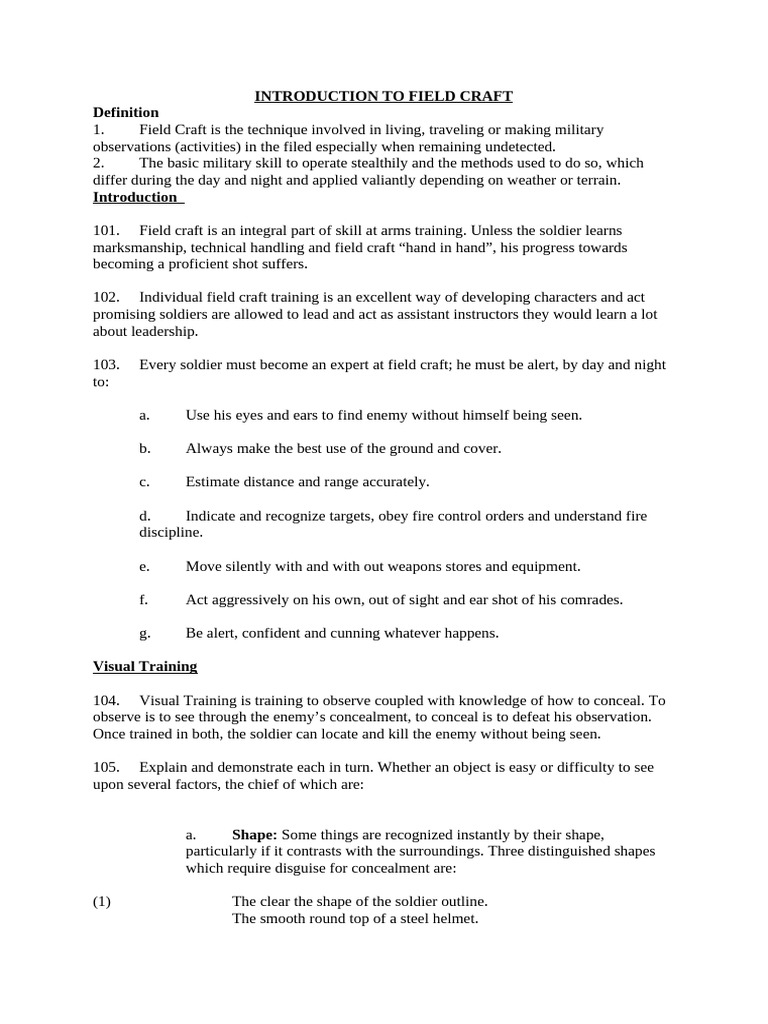 INTRODUCTION TO FIELD CRAFT

Definition
1. Field Craft is the technique involved in living, traveling or making military observations (activities) in the filed especially when remaining undetected.
2. The basic military skill to operate stealthily and the methods used to do so, which differ during the day and night and applied valiantly depending on weather or terrain.
Introduction

101. Field craft is an integral part of skill at arms training. Unless the soldier learns marksmanship, technical handling and field craft “hand in hand”, his progress towards becoming a proficient shot suffers.

102. Individual field craft training is an excellent way of developing characters and act promising soldiers are allowed to lead and act as assistant instructors they would learn a lot about leadership.

103. Every soldier must become an expert at field craft; he must be alert, by day and night to:

a. Use his eyes and ears to find enemy without himself being seen.

b. Always make the best use of the ground and cover.

c. Estimate distance and range accurately.

d. Indicate and recognize targets, obey fire control orders and understand fire discipline.

e. Move silently with and with out weapons stores and equipment.

f. Act aggressively on his own, out of sight and ear shot of his comrades.

g. Be alert, confident and cunning whatever happens.

Visual Training

104. Visual Training is training to observe coupled with knowledge of how to conceal. To observe is to see through the enemy’s concealment, to conceal is to defeat his observation. Once trained in both, the soldier can locate and kill the enemy without being seen.

105. Explain and demonstrate each in turn. Whether an object is easy or difficulty to see upon several factors, the chief of which are:

a. Shape: Some things are recognized instantly by their shape, particularly if it contrasts with the surroundings. Three distinguished shapes which require disguise for concealment are:

(1) The clear the shape of the soldier outline.
The smooth round top of a steel helmet.